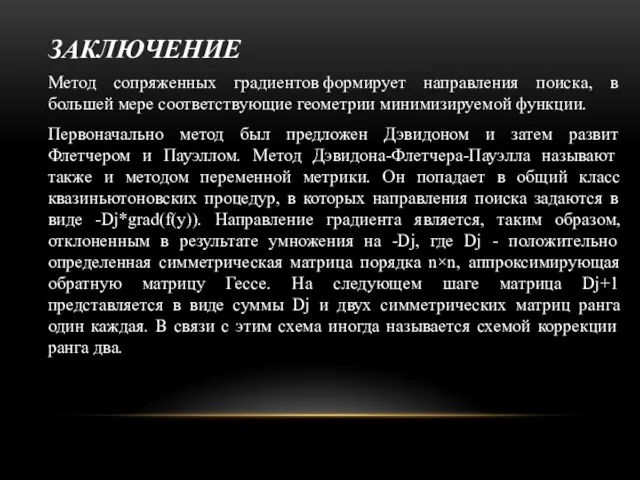 ЗАКЛЮЧЕНИЕ

Метод сопряженных градиентов формирует направления поиска, в большей мере соответствующие геометрии минимизируемой функции.

Первоначально метод был предложен Дэвидоном и затем развит Флетчером и Пауэллом. Метод Дэвидона-Флетчера-Пауэлла называют также и методом переменной метрики. Он попадает в общий класс квазиньютоновских процедур, в которых направления поиска задаются в виде -Dj*grad(f(y)). Направление градиента является, таким образом, отклоненным в результате умножения на -Dj, где Dj - положительно определенная симметрическая матрица порядка n×n, аппроксимирующая обратную матрицу Гессе. На следующем шаге матрица Dj+1 представляется в виде суммы Dj и двух симметрических матриц ранга один каждая. В связи с этим схема иногда называется схемой коррекции ранга два.